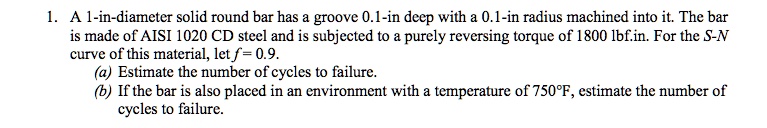 1. A 1-in-diameter solid round bar has a groove 0.1-in deep with a 0.1-in radius machined into it. The bar is made of AISI 1020 CD steel and is subjected to a purely reversing torque of 1800 lbf.in. For the $S$-$N$ curve of this material, let $f = 0.9$.

(a) Estimate the number of cycles to failure.

(b) If the bar is also placed in an environment with a temperature of 750°F, estimate the number of cycles to failure.